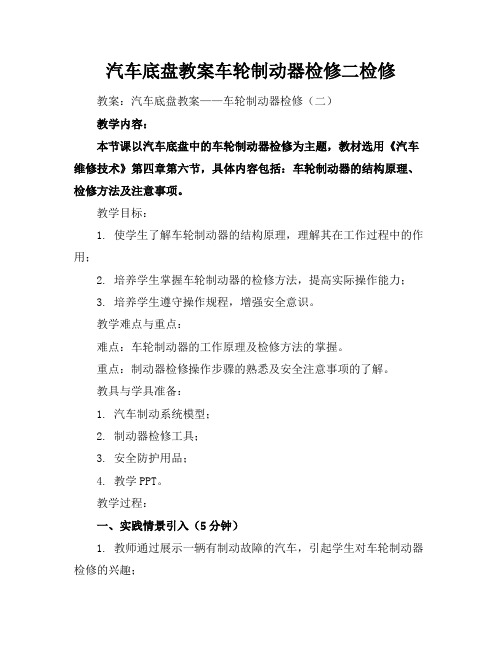 汽车底盘教案车轮制动器检修二检修

教案：汽车底盘教案——车轮制动器检修（二）

教学内容：

本节课以汽车底盘中的车轮制动器检修为主题，教材选用《汽车维修技术》第四章第六节，具体内容包括：车轮制动器的结构原理、检修方法及注意事项。

教学目标：

1. 使学生了解车轮制动器的结构原理，理解其在工作过程中的作用；

2. 培养学生掌握车轮制动器的检修方法，提高实际操作能力；

3. 培养学生遵守操作规程，增强安全意识。

教学难点与重点：

难点：车轮制动器的工作原理及检修方法的掌握。

重点：制动器检修操作步骤的熟悉及安全注意事项的了解。

教具与学具准备：

1. 汽车制动系统模型；

2. 制动器检修工具；

3. 安全防护用品；

4. 教学 PPT。

教学过程：

一、实践情景引入（5 分钟）

1. 教师通过展示一辆有制动故障的汽车，引起学生对车轮制动器检修的兴趣；